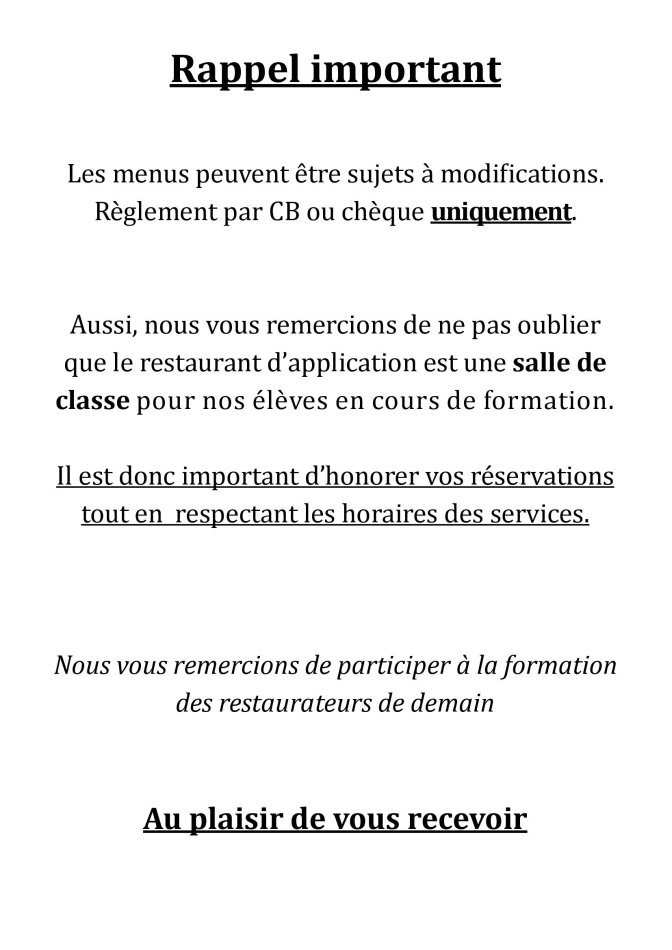 Rappel important

Les menus peuvent être sujets à modifications. Règlement par CB ou chèque uniquement.

Aussi, nous vous remercions de ne pas oublier que le restaurant d'application est une salle de classe pour nos élèves en cours de formation.

Il est donc important d'honorer vos réservations tout en respectant les horaires des services.

Nous vous remercions de participer à la formation des restaurateurs de demain

Au plaisir de vous recevoir